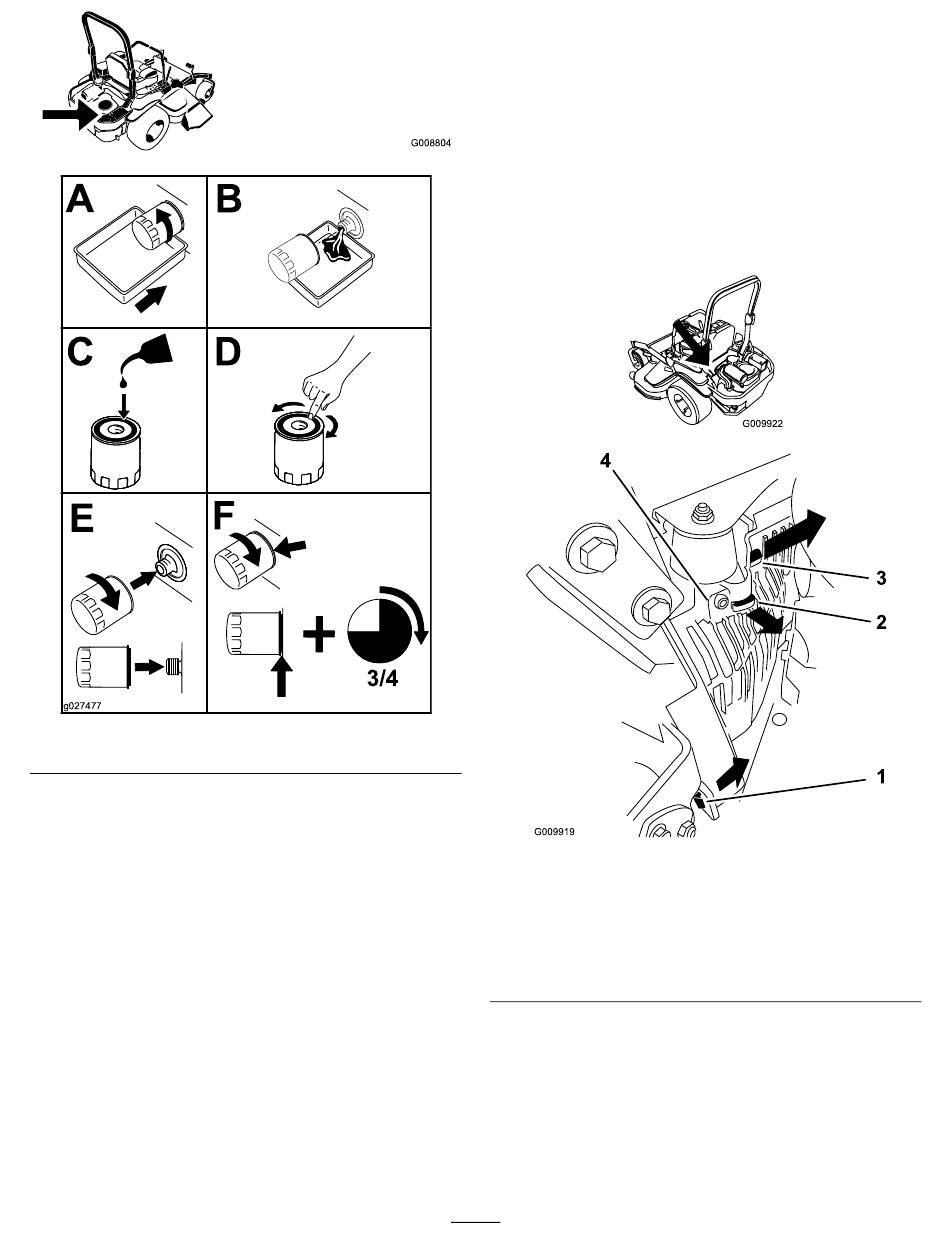 G008804

A
B
C
D
E
F
3/4
g027477

G009922

4
3
2
1
G009919